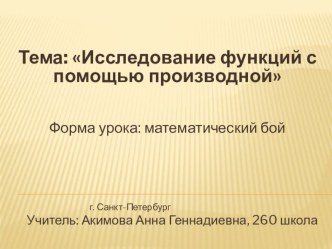 Тема: «Исследование функций с помощью производной»

Форма урока: математический бой

г. Санкт-Петербург
Учитель: Акимова Анна Геннадиевна, 260 школа